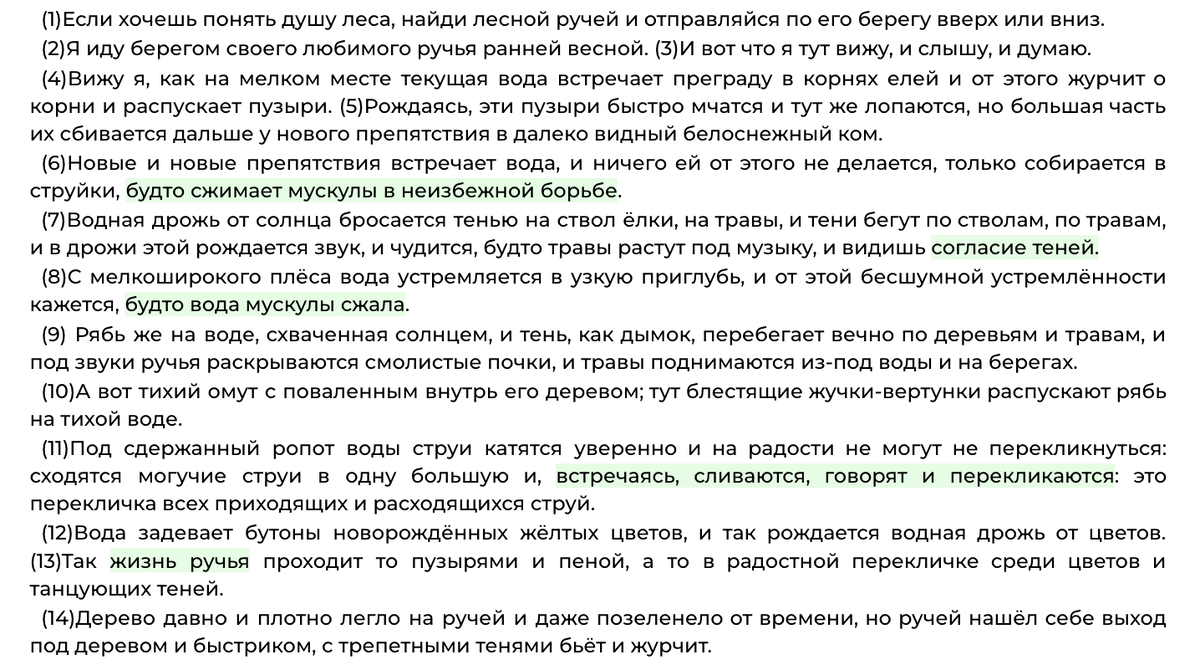 (1)Если хочешь понять душу леса, найди лесной ручей и отправляйся по его берегу вверх или вниз.

(2)Я иду берегом своего любимого ручья ранней весной. (3)И вот что я тут вижу, и слышу, и думаю.

(4)Вижу я, как на мелком месте текущая вода встречает преграду в корнях елей и от этого журчит о корни и распускает пузыри. (5)Рождаясь, эти пузыри быстро мчатся и тут же лопаются, но большая часть их сбивается дальше у нового препятствия в далеко видный белоснежный ком.

(6)Новые и новые препятствия встречает вода, и ничего ей от этого не делается, только собирается в струйки, будто сжимает мускулы в неизбежной борьбе.

(7)Водная дрожь от солнца бросается тенью на ствол ёлки, на травы, и тени бегут по стволам, по травам, и в дрожи этой рождается звук, и чудится, будто травы растут под музыку, и видишь согласие теней.

(8)С мелкоширокого плёса вода устремляется в узкую приглубь, и от этой бесшумной устремлённости кажется, будто вода мускулы сжала.

(9) Рябь же на воде, схваченная солнцем, и тень, как дымок, перебегает вечно по деревьям и травам, и под звуки ручья раскрываются смолистые почки, и травы поднимаются из-под воды и на берегах.

(10)А вот тихий омут с поваленным внутрь его деревом; тут блестящие жучки-вертунки распускают рябь на тихой воде.

(11)Под сдержанный ропот воды струи катятся уверенно и на радости не могут не перекликнуться: сходятся могучие струи в одну большую и, встречаясь, сливаются, говорят и перекликаются: это перекличка всех приходящих и расходящихся струй.

(12)Вода задевает бутоны новорождённых жёлтых цветов, и так рождается водная дрожь от цветов. (13)Так жизнь ручья проходит то пузырями и пеной, а то в радостной перекличке среди цветов и танцующих теней.

(14)Дерево давно и плотно легло на ручей и даже позеленело от времени, но ручей нашёл себе выход под деревом и быстриком, с трепетными тенями бьёт и журчит.